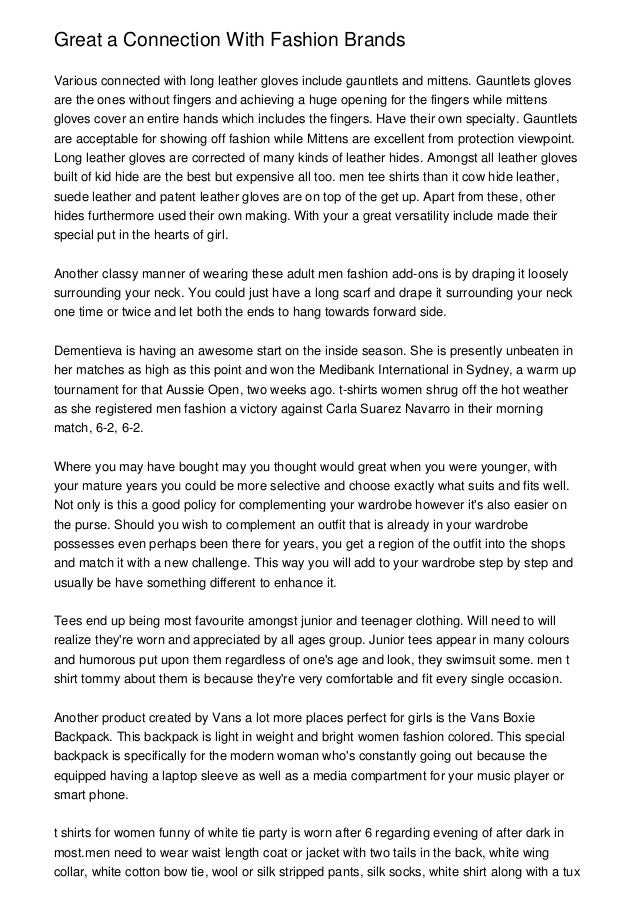 Great a Connection With Fashion Brands

Various connected with long leather gloves include gauntlets and mittens. Gauntlets gloves are the ones without fingers and achieving a huge opening for the fingers while mittens gloves cover an entire hands which includes the fingers. Have their own specialty. Gauntlets are acceptable for showing off fashion while Mittens are excellent from protection viewpoint. Long leather gloves are corrected of many kinds of leather hides. Amongst all leather gloves built of kid hide are the best but expensive all too. men tee shirts than it cow hide leather, suede leather and patent leather gloves are on top of the get up. Apart from these, other hides furthermore used their own making. With your a great versatility include made their special put in the hearts of girl.

Another classy manner of wearing these adult men fashion add-ons is by draping it loosely surrounding your neck. You could just have a long scarf and drape it surrounding your neck one time or twice and let both the ends to hang towards forward side.

Dementieva is having an awesome start on the inside season. She is presently unbeaten in her matches as high as this point and won the Medibank International in Sydney, a warm up tournament for that Aussie Open, two weeks ago. t-shirts women shrug off the hot weather as she registered men fashion a victory against Carla Suarez Navarro in their morning match, 6-2, 6-2.

Where you may have bought may you thought would great when you were younger, with your mature years you could be more selective and choose exactly what suits and fits well. Not only is this a good policy for complementing your wardrobe however it's also easier on the purse. Should you wish to complement an outfit that is already in your wardrobe possesses even perhaps been there for years, you get a region of the outfit into the shops and match it with a new challenge. This way you will add to your wardrobe step by step and usually be have something different to enhance it.

Tees end up being most favourite amongst junior and teenager clothing. Will need to will realize they're worn and appreciated by all ages group. Junior tees appear in many colours and humorous put upon them regardless of one's age and look, they swimsuit some. men t shirt tommy about them is because they're very comfortable and fit every single occasion.

Another product created by Vans a lot more places perfect for girls is the Vans Boxie Backpack. This backpack is light in weight and bright women fashion colored. This special backpack is specifically for the modern woman who's constantly going out because the equipped having a laptop sleeve as well as a media compartment for your music player or smart phone.

t shirts for women funny of white tie party is worn after 6 regarding evening of after dark in most.men need to wear waist length coat or jacket with two tails in the back, white wing collar, white cotton bow tie, wool or silk stripped pants, silk socks, white shirt along with a tux